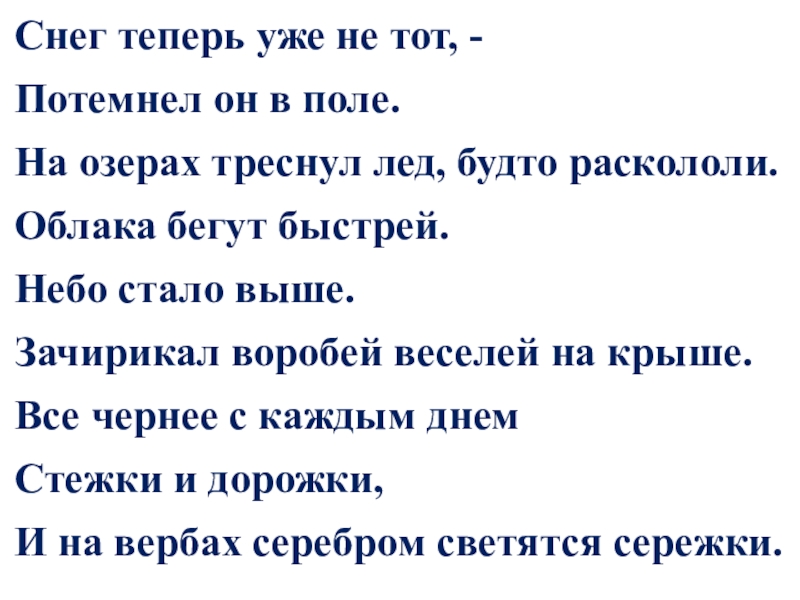 Снег теперь уже не тот, -
Потемнел он в поле.
На озерах треснул лед, будто раскололи.
Облака бегут быстрей.
Небо стало выше.
Зачирикал воробей веселей на крыше.
Все чернее с каждым днем
Стежки и дорожки,
И на вербах серебром светятся сережки.